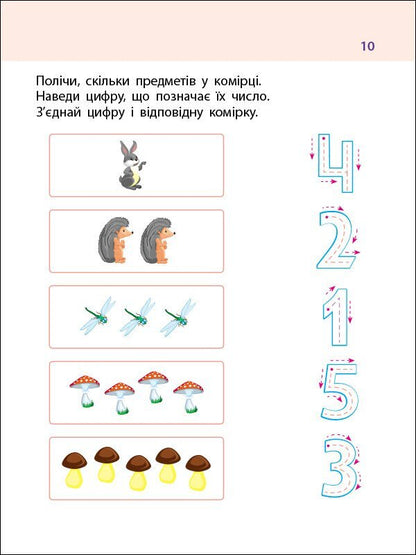 10

Полічи, скільки предметів у комірці. Наведи цифру, що позначає їх число. З'єднай цифру і відповідну комірку.

4
2
1
5
3